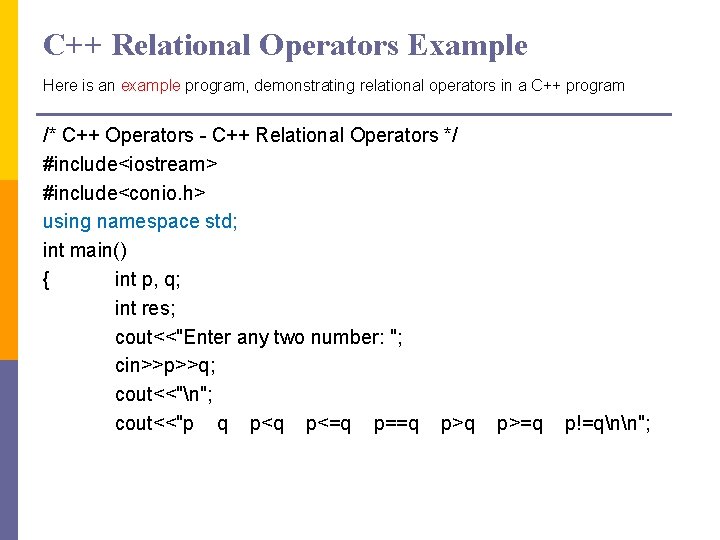 C++ Relational Operators Example

Here is an example program, demonstrating relational operators in a C++ program

/* C++ Operators - C++ Relational Operators */
#include<iostream>
#include<conio.h>
using namespace std;
int main()
{ int p, q;
int res;
cout<<"Enter any two number: ";
cin>>p>>q;
cout<<"\n";
cout<<"p q p<q p<=q p==q p>q p>=q p!=q\n\n";